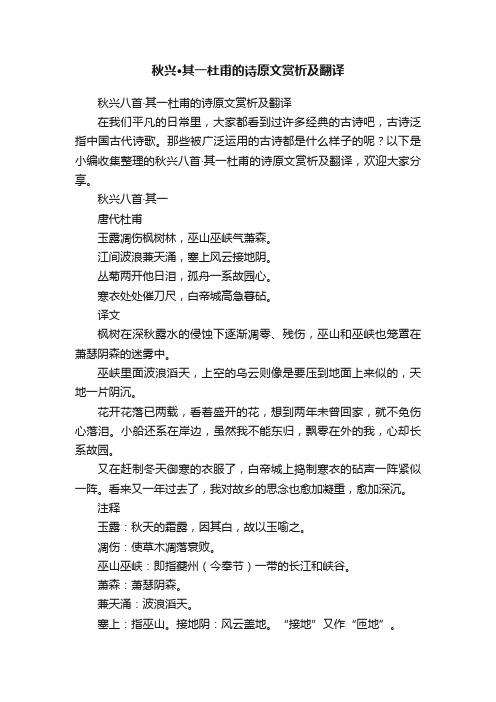 秋兴•其一杜甫的诗原文赏析及翻译

秋兴八首·其一杜甫的诗原文赏析及翻译

在我们平凡的日常里，大家都看到过许多经典的古诗吧，古诗泛指中国古代诗歌。那些被广泛运用的古诗都是什么样子的呢？以下是小编收集整理的秋兴八首·其一杜甫的诗原文赏析及翻译，欢迎大家分享。

秋兴八首·其一

唐代杜甫

玉露凋伤枫树林，巫山巫峡气萧森。

江间波浪兼天涌，塞上风云接地阴。

丛菊两开他日泪，孤舟一系故园心。

寒衣处处催刀尺，白帝城高急暮砧。

译文

枫树在深秋露水的侵蚀下逐渐凋零、残伤，巫山和巫峡也笼罩在萧瑟阴森的迷雾中。

巫峡里面波浪滔天，上空的乌云则像是要压到地面上来似的，天地一片阴沉。

花开花落已两载，看着盛开的花，想到两年未曾回家，就不免伤心落泪。小船还系在岸边，虽然我不能东归，飘零在外的我，心却长系故园。

又在赶制冬天御寒的衣服了，白帝城上捣制寒衣的砧声一阵紧似一阵。看来又一年过去了，我对故乡的思念也愈加凝重，愈加深沉。

注释

玉露：秋天的霜露，因其白，故以玉喻之。

凋伤：使草木凋落衰败。

巫山巫峡：即指夔州（今奉节）一带的长江和峡谷。

萧森：萧瑟阴森。

兼天涌：波浪滔天。

塞上：指巫山。接地阴：风云盖地。“接地”又作“匝地”。